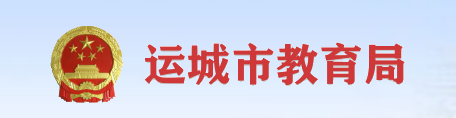 运城市教育局